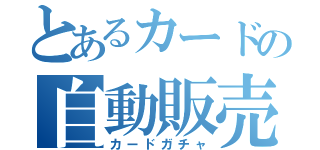 とあるカードの
自動販売
カードガチャ